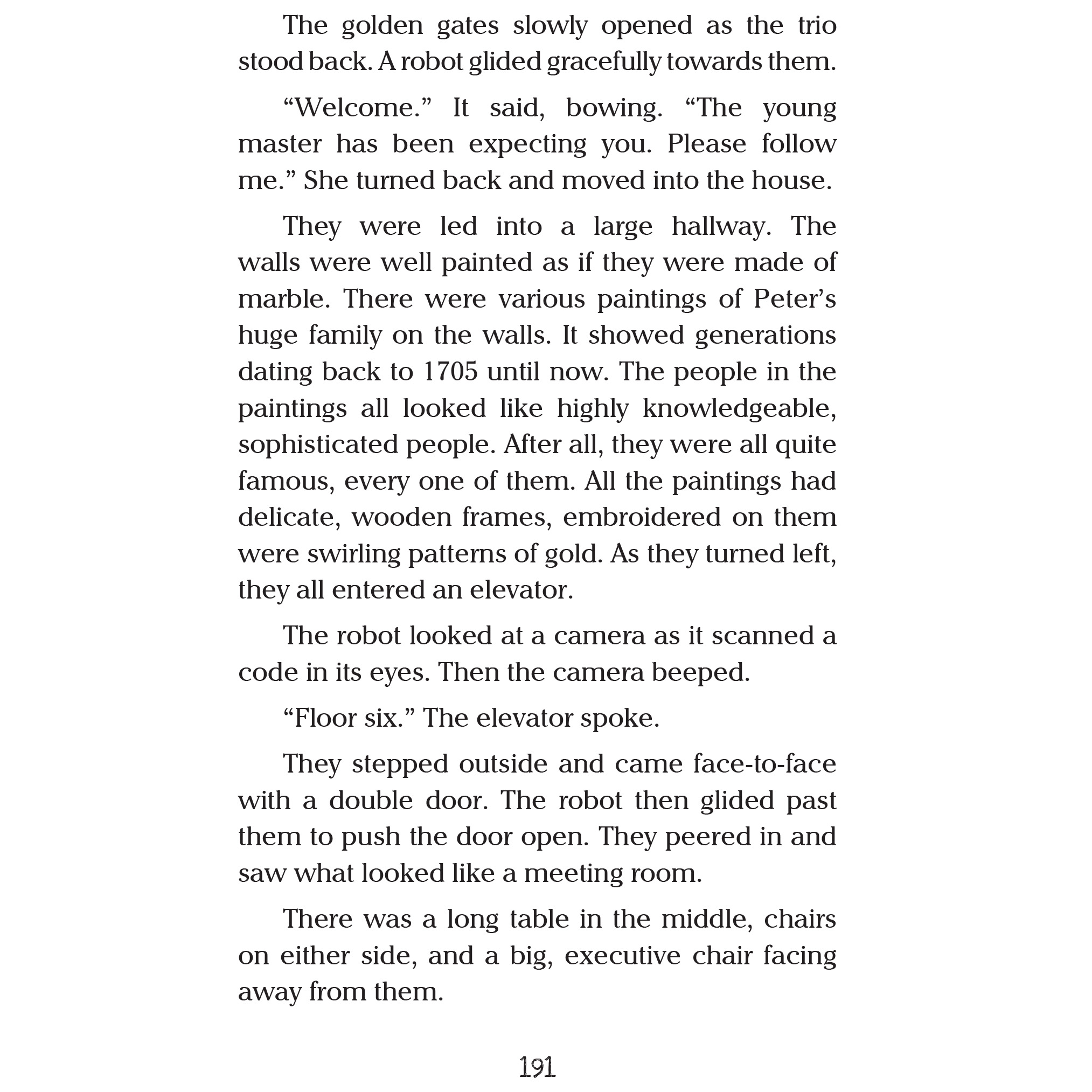 The golden gates slowly opened as the trio stood back. A robot glided gracefully towards them.

“Welcome.” It said, bowing. “The young master has been expecting you. Please follow me.” She turned back and moved into the house.

They were led into a large hallway. The walls were well painted as if they were made of marble. There were various paintings of Peter’s huge family on the walls. It showed generations dating back to 1705 until now. The people in the paintings all looked like highly knowledgeable, sophisticated people. After all, they were all quite famous, every one of them. All the paintings had delicate, wooden frames, embroidered on them were swirling patterns of gold. As they turned left, they all entered an elevator.

The robot looked at a camera as it scanned a code in its eyes. Then the camera beeped.

“Floor six.” The elevator spoke.

They stepped outside and came face-to-face with a double door. The robot then glided past them to push the door open. They peered in and saw what looked like a meeting room.

There was a long table in the middle, chairs on either side, and a big, executive chair facing away from them.

191